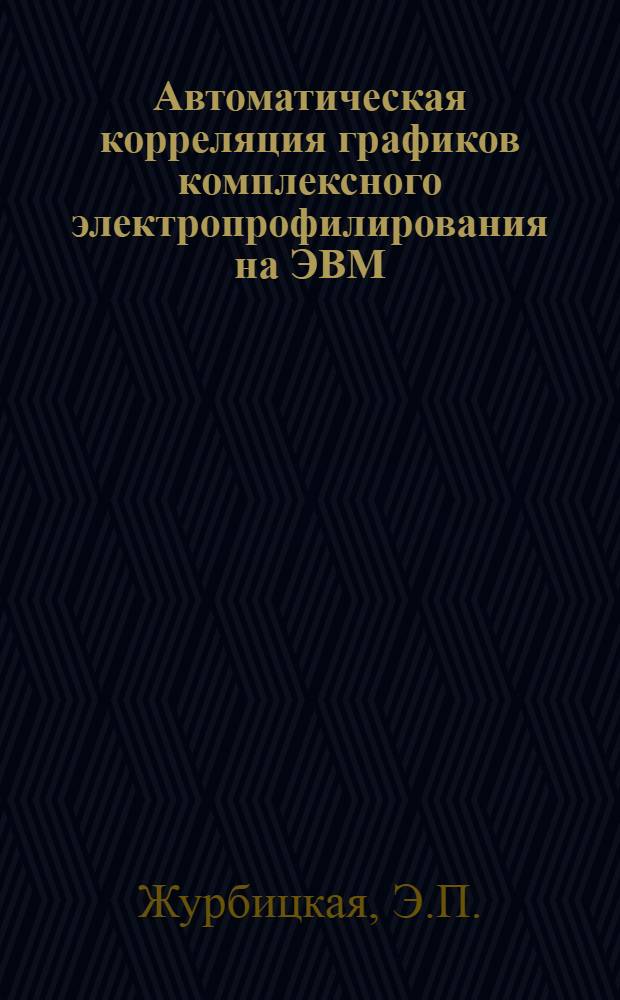 Автоматическая корреляция графиков комплексного электропрофилирования на ЭВМ

Журбицкая, Э.П.